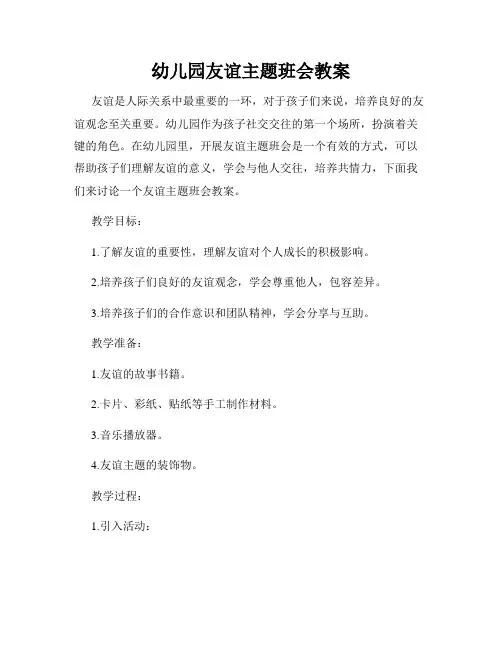 幼儿园友谊主题班会教案

友谊是人际关系中最重要的一环，对于孩子们来说，培养良好的友谊观念至关重要。幼儿园作为孩子社交交往的第一个场所，扮演着关键的角色。在幼儿园里，开展友谊主题班会是一个有效的方式，可以帮助孩子们理解友谊的意义，学会与他人交往，培养共情力，下面我们来讨论一个友谊主题班会教案。

教学目标：

1.了解友谊的重要性，理解友谊对个人成长的积极影响。

2.培养孩子们良好的友谊观念，学会尊重他人，包容差异。

3.培养孩子们的合作意识和团队精神，学会分享与互助。

教学准备：

1.友谊的故事书籍。

2.卡片、彩纸、贴纸等手工制作材料。

3.音乐播放器。

4.友谊主题的装饰物。

教学过程：

1.引入活动：